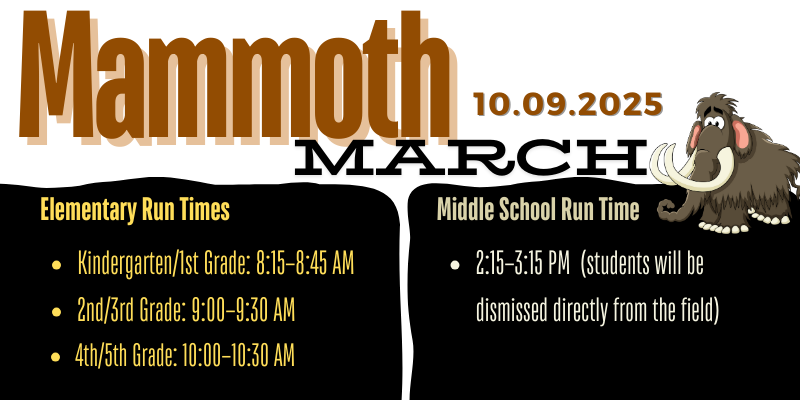 Mammoth

10.09.2025

MARCH

Elementary Run Times

- Kindergarten/1st Grade: 8:15–8:45 AM
- 2nd/3rd Grade: 9:00–9:30 AM
- 4th/5th Grade: 10:00–10:30 AM

Middle School Run Time

- 2:15–3:15 PM (students will be dismissed directly from the field)